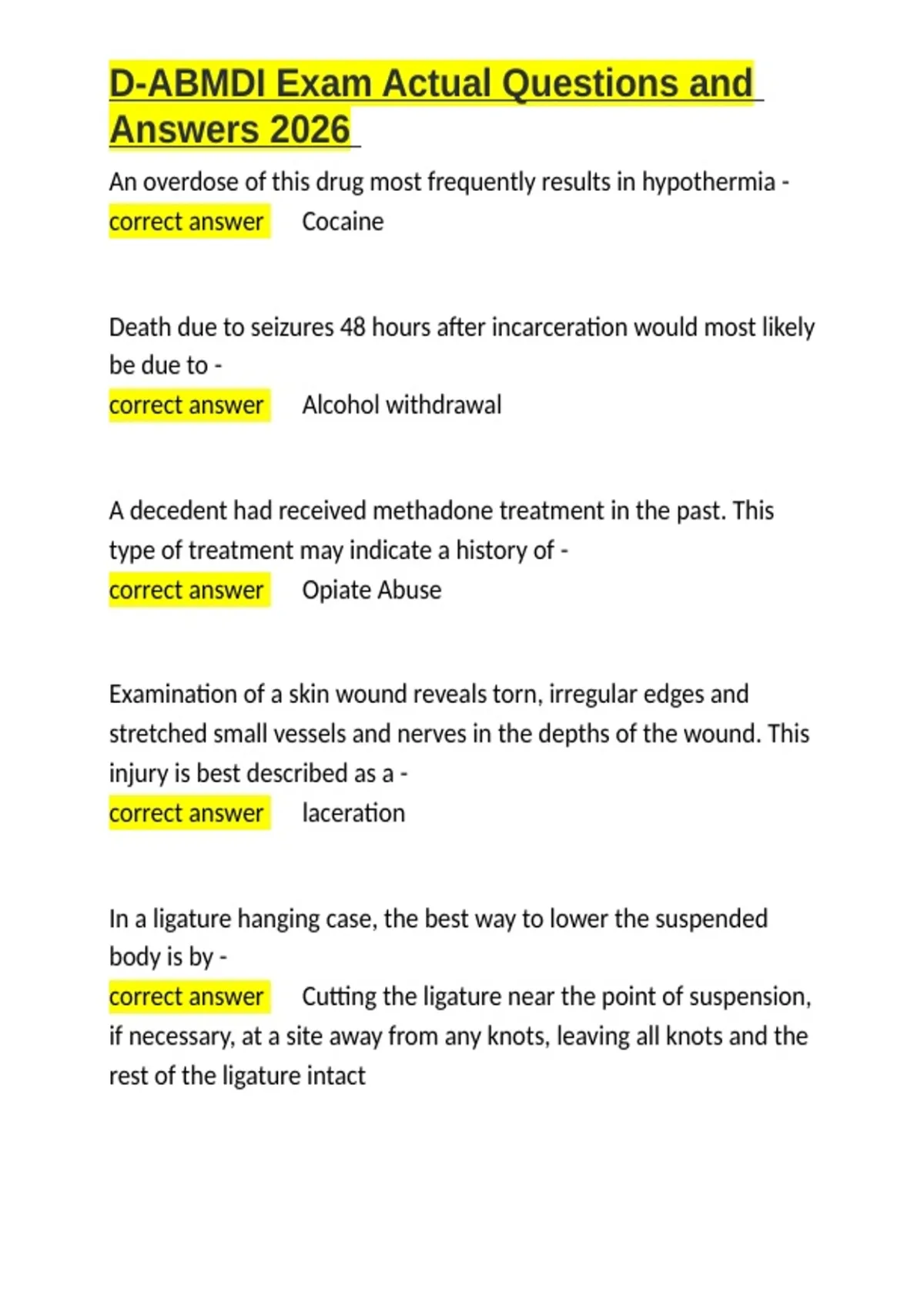 D-ABMDI Exam Actual Questions and Answers 2026

An overdose of this drug most frequently results in hypothermia - correct answer Cocaine

Death due to seizures 48 hours after incarceration would most likely be due to -
correct answer Alcohol withdrawal

A decedent had received methadone treatment in the past. This type of treatment may indicate a history of -
correct answer Opiate Abuse

Examination of a skin wound reveals torn, irregular edges and stretched small vessels and nerves in the depths of the wound. This injury is best described as a -
correct answer laceration

In a ligature hanging case, the best way to lower the suspended body is by -
correct answer Cutting the ligature near the point of suspension, if necessary, at a site away from any knots, leaving all knots and the rest of the ligature intact